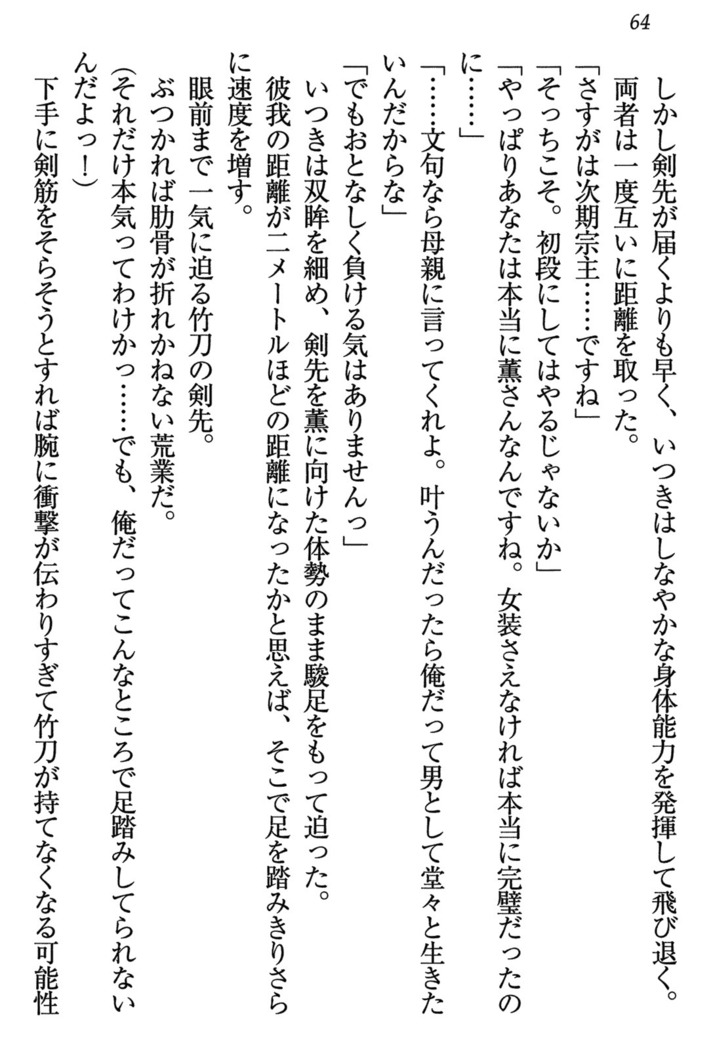 64

しかし剣先が届くよりも早く、いつきはしなやかな身体能力を発揮して飛び退く。
両者は一度互いに距離を取った。
「さすがは次期宗主……ですね」
「そっちこそ。初段にしてはやるじゃないか」
「やっぱりあなたは本当に薫さんなんですね。女装さえなければ本当に完璧だったのに……」
「……文句なら母親に言ってくれよ。叶うんだったら俺だって男として堂々と生きたいんだからな」
「でもおとなしく負ける気はありませんっ」
いつきは双眸を細め、剣先を薫に向けた体勢のまま駿足をもって迫った。
彼我の距離が二メートルほどの距離になったかと思えば、そこで足を踏みきりさらに速度を増す。
眼前まで一気に迫る竹刀の剣先。
ぶつかれば肋骨が折れかねない荒業だ。
(それだけ本気ってわけかっ……でも、俺だってこんなところで足踏みしてられないんだよっ！)
下手に剣筋をそらそうとすれば腕に衝撃が伝わりすぎて竹刀が持てなくなる可能性